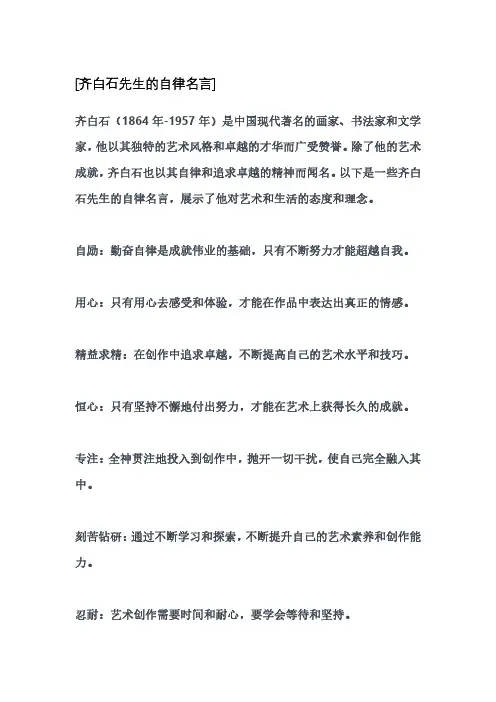 [齐白石先生的自律名言]

齐白石（1864 年-1957 年）是中国现代著名的画家、书法家和文学家，他以其独特的艺术风格和卓越的才华而广受赞誉。除了他的艺术成就，齐白石也以其自律和追求卓越的精神而闻名。以下是一些齐白石先生的自律名言，展示了他对艺术和生活的态度和理念。

自励：勤奋自律是成就伟业的基础，只有不断努力才能超越自我。

用心：只有用心去感受和体验，才能在作品中表达出真正的情感。

精益求精：在创作中追求卓越，不断提高自己的艺术水平和技巧。

恒心：只有坚持不懈地付出努力，才能在艺术上获得长久的成就。

专注：全神贯注地投入到创作中，抛开一切干扰，使自己完全融入其中。

刻苦钻研：通过不断学习和探索，不断提升自己的艺术素养和创作能力。

忍耐：艺术创作需要时间和耐心，要学会等待和坚持。